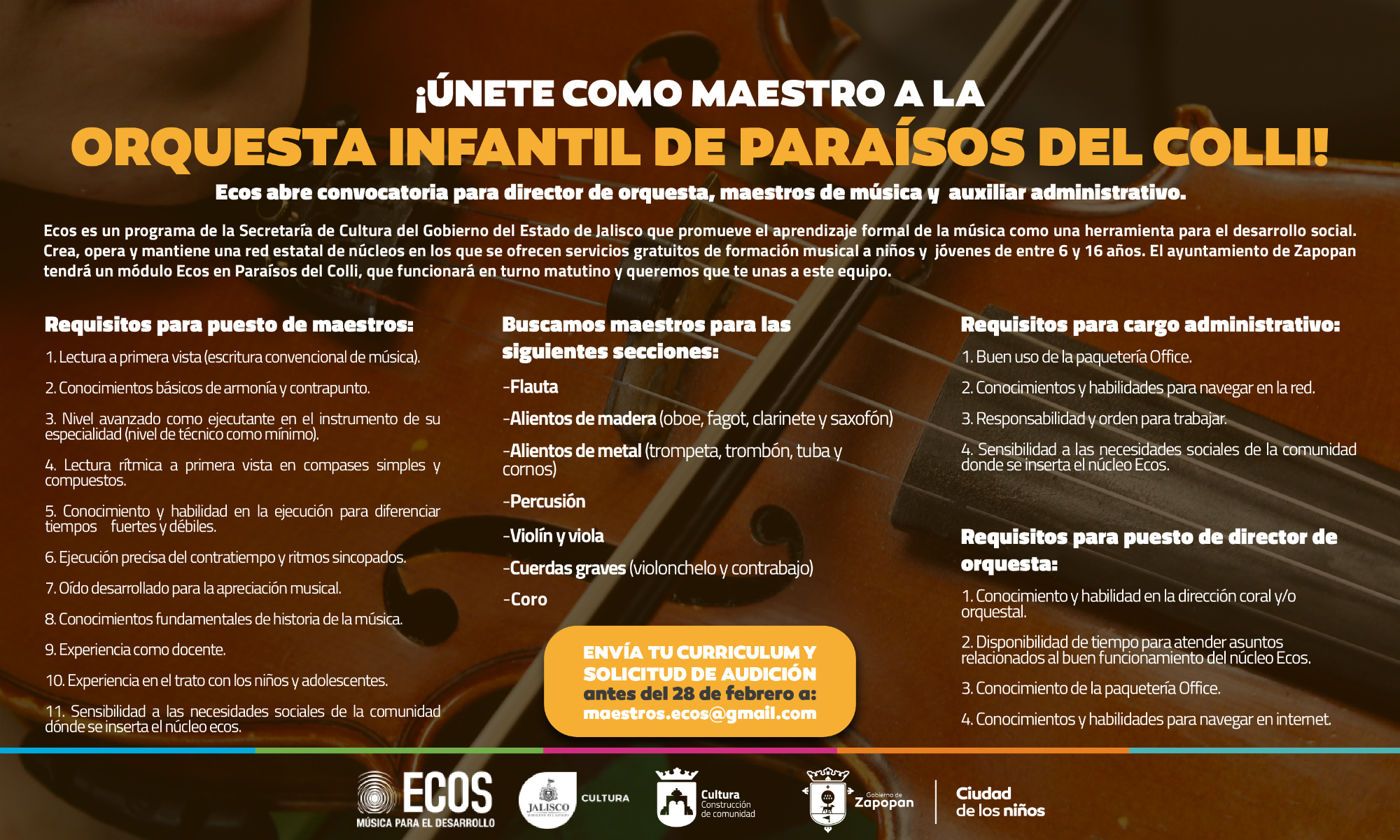 ¡ÚNETE COMO MAESTRO A LA
ORQUESTA INFANTIL DE PARAÍSOS DEL COLLI!

Ecos abre convocatoria para director de orquesta, maestros de música y auxiliar administrativo.

Ecos es un programa de la Secretaría de Cultura del Gobierno del Estado de Jalisco que promueve el aprendizaje formal de la música como una herramienta para el desarrollo social. Crea, opera y mantiene una red estatal de núcleos en los que se ofrecen servicios gratuitos de formación musical a niños y jóvenes de entre 6 y 16 años. El ayuntamiento de Zapopan tendrá un módulo Ecos en Paraísos del Colli, que funcionará en turno matutino y queremos que te unas a este equipo.

Requisitos para puesto de maestros:

1. Lectura a primera vista (escritura convencional de música).

2. Conocimientos básicos de armonía y contrapunto.

3. Nivel avanzado como ejecutante en el instrumento de su especialidad (nivel de técnico como mínimo).

4. Lectura rítmica a primera vista en compases simples y compuestos.

5. Conocimiento y habilidad en la ejecución para diferenciar tiempos fuertes y débiles.

6. Ejecución precisa del contratiempo y ritmos sincopados.

7. Oído desarrollado para la apreciación musical.

8. Conocimientos fundamentales de historia de la música.

9. Experiencia como docente.

10. Experiencia en el trato con los niños y adolescentes.

11. Sensibilidad a las necesidades sociales de la comunidad dónde se inserta el núcleo ecos.

Buscamos maestros para las siguientes secciones:

-Flauta

-Alientos de madera (oboe, fagot, clarinete y saxofón)

-Alientos de metal (trompeta, trombón, tuba y cornos)

-Percusión

-Violín y viola

-Cuerdas graves (violonchelo y contrabajo)

-Coro

ENVÍA TU CURRICULUM Y SOLICITUD DE AUDICIÓN antes del 28 de febrero a: maestros.ecos@gmail.com

Requisitos para cargo administrativo:

1. Buen uso de la paquetería Office.

2. Conocimientos y habilidades para navegar en la red.

3. Responsabilidad y orden para trabajar.

4. Sensibilidad a las necesidades sociales de la comunidad donde se inserta el núcleo Ecos.

Requisitos para puesto de director de orquesta:

1. Conocimiento y habilidad en la dirección coral y/o orquestal.

2. Disponibilidad de tiempo para atender asuntos relacionados al buen funcionamiento del núcleo Ecos.

3. Conocimiento de la paquetería Office.

4. Conocimientos y habilidades para navegar en internet.

ECOS
MÚSICA PARA EL DESARROLLO

JALISCO
CULTURA

Cultura
Construcción
de comunidad

Gobierno de
Zapopan

Ciudad
de los niños